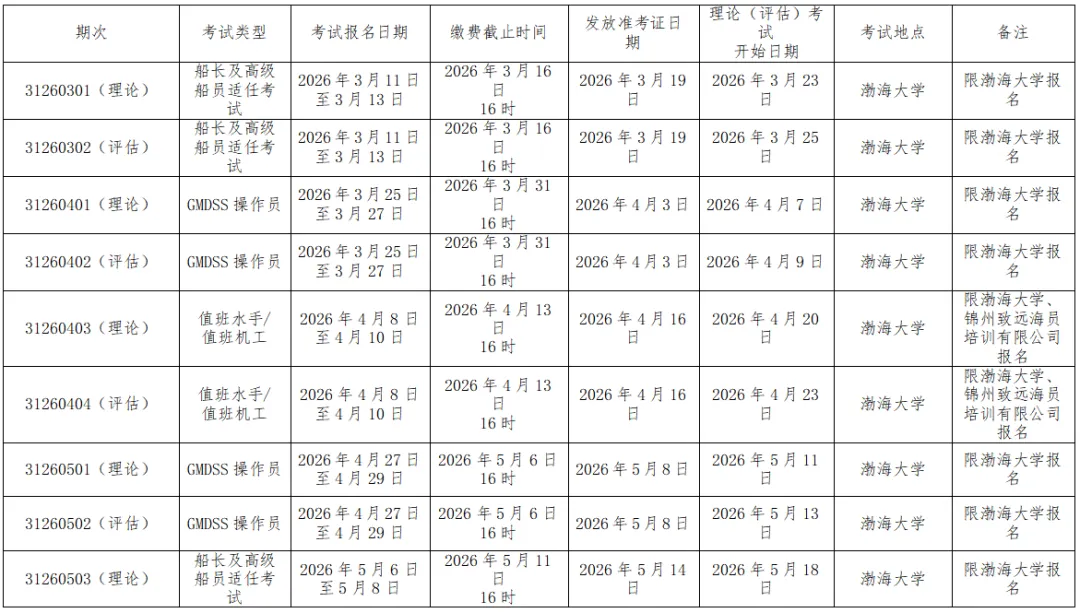 | 期次 | 考试类型 | 考试报名日期 | 缴费截止时间 | 发放准考证日期 | 理论（评估）考试开始日期 | 考试地点 | 备注 |
|---|---|---|---|---|---|---|---|
| 31260301（理论） | 船长及高级船员适任考试 | 2026年3月11日至3月13日 | 2026年3月16日16时 | 2026年3月19日 | 2026年3月23日 | 渤海大学 | 限渤海大学报名 |
| 31260302（评估） | 船长及高级船员适任考试 | 2026年3月11日至3月13日 | 2026年3月16日16时 | 2026年3月19日 | 2026年3月25日 | 渤海大学 | 限渤海大学报名 |
| 31260401（理论） | GMDSS操作员 | 2026年3月25日至3月27日 | 2026年3月31日16时 | 2026年4月3日 | 2026年4月7日 | 渤海大学 | 限渤海大学报名 |
| 31260402（评估） | GMDSS操作员 | 2026年3月25日至3月27日 | 2026年3月31日16时 | 2026年4月3日 | 2026年4月9日 | 渤海大学 | 限渤海大学报名 |
| 31260403（理论） | 值班水手/值班机工 | 2026年4月8日至4月10日 | 2026年4月13日16时 | 2026年4月16日 | 2026年4月20日 | 渤海大学 | 限渤海大学、锦州致远海员培训有限公司报名 |
| 31260404（评估） | 值班水手/值班机工 | 2026年4月8日至4月10日 | 2026年4月13日16时 | 2026年4月16日 | 2026年4月23日 | 渤海大学 | 限渤海大学、锦州致远海员培训有限公司报名 |
| 31260501（理论） | GMDSS操作员 | 2026年4月27日至4月29日 | 2026年5月6日16时 | 2026年5月8日 | 2026年5月11日 | 渤海大学 | 限渤海大学报名 |
| 31260502（评估） | GMDSS操作员 | 2026年4月27日至4月29日 | 2026年5月6日16时 | 2026年5月8日 | 2026年5月13日 | 渤海大学 | 限渤海大学报名 |
| 31260503（理论） | 船长及高级船员适任考试 | 2026年5月6日至5月8日 | 2026年5月11日16时 | 2026年5月14日 | 2026年5月18日 | 渤海大学 | 限渤海大学报名 |